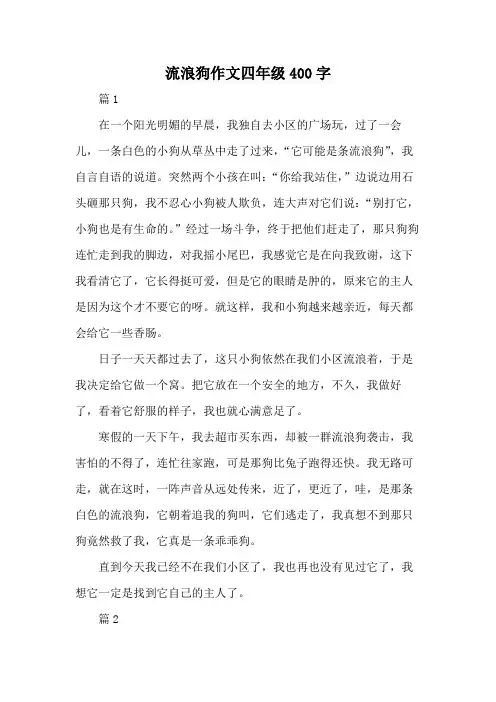 流浪狗作文四年级 400 字

篇 1

在一个阳光明媚的早晨，我独自去小区的广场玩，过了一会儿，一条白色的小狗从草丛中走了过来，“它可能是条流浪狗”，我自言自语的说道。突然两个小孩在叫：“你给我站住，”边说边用石头砸那只狗，我不忍心小狗被人欺负，连大声对它们说：“别打它，小狗也是有生命的。”经过一场斗争，终于把他们赶走了，那只狗狗连忙走到我的脚边，对我摇小尾巴，我感觉它是在向我致谢，这下我看清它了，它长得挺可爱，但是它的眼睛是肿的，原来它的主人是因为这个才不要它的呀。就这样，我和小狗越来越亲近，每天都会给它一些香肠。

日子一天天都过去了，这只小狗依然在我们小区流浪着，于是我决定给它做一个窝。把它放在一个安全的地方，不久，我做好了，看着它舒服的样子，我也就心满意足了。

寒假的一天下午，我去超市买东西，却被一群流浪狗袭击，我害怕的不得了，连忙往家跑，可是那狗比兔子跑得还快。我无路可走，就在这时，一阵声音从远处传来，近了，更近了，哇，是那条白色的流浪狗，它朝着追我的狗叫，它们逃走了，我真想不到那只狗竟然救了我，它真是一条乖乖狗。

直到今天我已经不在我们小区了，我也再也没有见过它了，我想它一定是找到它自己的主人了。

篇 2